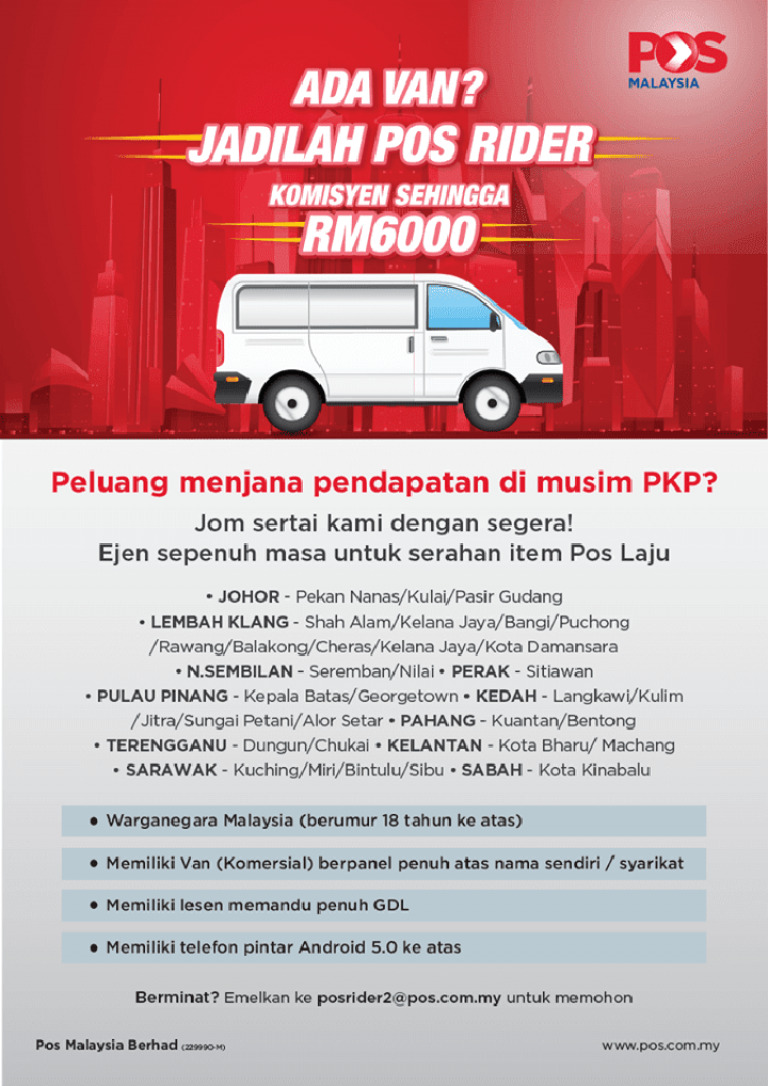 POS
MALAYSIA

ADA VAN?
JADILAH POS RIDER
KOMISYEN SEHINGGA
RM6000

Peluang menjana pendapatan di musim PKP?

Jom sertai kami dengan segera!
Ejen sepenuh masa untuk serahan item Pos Laju

• JOHOR - Pekan Nanas/Kulai/Pasir Gudang
• LEMBAH KLANG - Shah Alam/Kelana Jaya/Bangi/Puchong /Rawang/Balakong/Cheras/Kelana Jaya/Kota Damansara
• N.SEMBILAN - Seremban/Nilai • PERAK - Sitiawan
• PULAU PINANG - Kepala Batas/Georgetown • KEDAH - Langkawi/Kulim /Jitra/Sungai Petani/Alor Setar • PAHANG - Kuantan/Bentong
• TERENGGANU - Dungun/Chukai • KELANTAN - Kota Bharu/ Machang
• SARAWAK - Kuching/Miri/Bintulu/Sibu • SABAH - Kota Kinabalu

• Warganegara Malaysia (berumur 18 tahun ke atas)

• Memiliki Van (Komersial) berpanel penuh atas nama sendiri / syarikat

• Memiliki lesen memandu penuh GDL

• Memiliki telefon pintar Android 5.0 ke atas

Berminat? Emelkan ke posrider2@pos.com.my untuk memohon

Pos Malaysia Berhad (229990-M)

www.pos.com.my